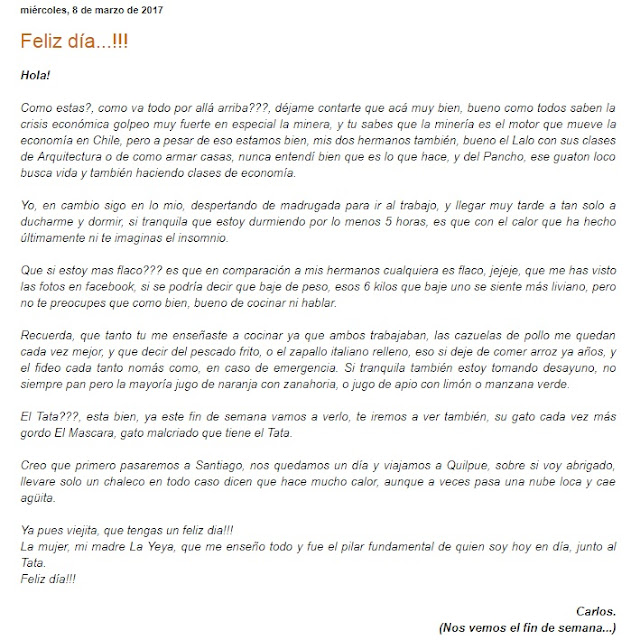 miércoles, 8 de marzo de 2017

Feliz día...!!!

Hola!

Como estas?, como va todo por allá arriba???, déjame contarte que acá muy bien, bueno como todos saben la crisis económica golpeo muy fuerte en especial la minera, y tu sabes que la minería es el motor que mueve la economía en Chile, pero a pesar de eso estamos bien, mis dos hermanos también, bueno el Lalo con sus clases de Arquitectura o de como armar casas, nunca entendí bien que es lo que hace, y del Pancho, ese guaton loco busca vida y también haciendo clases de economía.

Yo, en cambio sigo en lo mio, despertando de madrugada para ir al trabajo, y llegar muy tarde a tan solo a ducharme y dormir, si tranquila que estoy durmiendo por lo menos 5 horas, es que con el calor que ha hecho últimamente ni te imaginas el insomnio.

Que si estoy mas flaco??? es que en comparación a mis hermanos cualquiera es flaco, jejeje, que me has visto las fotos en facebook, si se podría decir que baje de peso, esos 6 kilos que baje uno se siente más liviano, pero no te preocupes que como bien, bueno de cocinar ni hablar.

Recuerda, que tanto tu me enseñaste a cocinar ya que ambos trabajaban, las cazuelas de pollo me quedan cada vez mejor, y que decir del pescado frito, o el zapallo italiano relleno, eso si deje de comer arroz ya años, y el fideo cada tanto nomás como, en caso de emergencia. Si tranquila también estoy tomando desayuno, no siempre pan pero la mayoría jugo de naranja con zanahoria, o jugo de apio con limón o manzana verde.

El Tata???, esta bien, ya este fin de semana vamos a verlo, te iremos a ver también, su gato cada vez más gordo El Mascara, gato malcriado que tiene el Tata.

Creo que primero pasaremos a Santiago, nos quedamos un día y viajamos a Quilpue, sobre si voy abrigado, llevare solo un chaleco en todo caso dicen que hace mucho calor, aunque a veces pasa una nube loca y cae agüita.

Ya pues viejita, que tengas un feliz dia!!!
La mujer, mi madre La Yeya, que me enseño todo y fue el pilar fundamental de quien soy hoy en día, junto al Tata.
Feliz día!!!

Carlos.
(Nos vemos el fin de semana...)